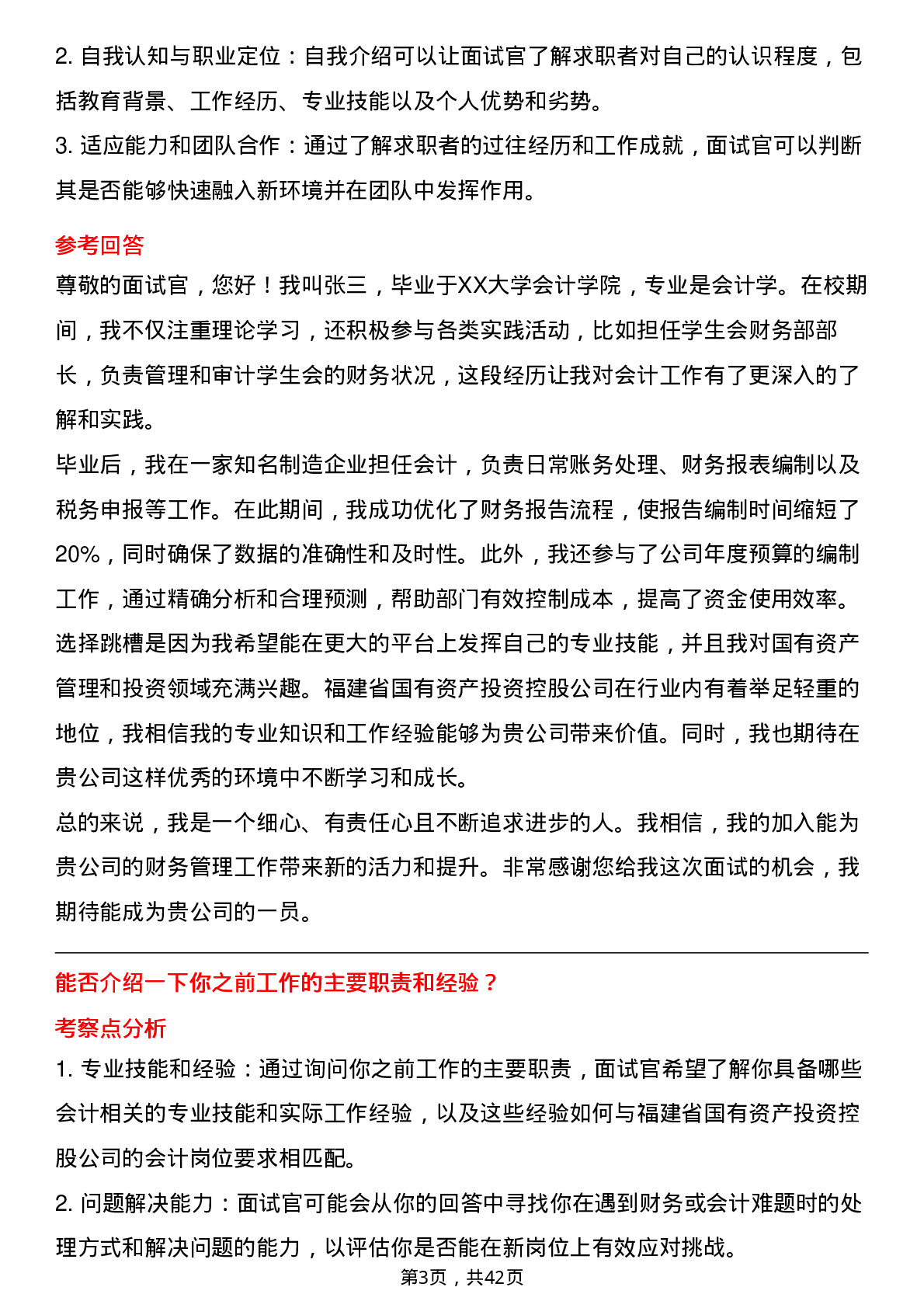 2. 自我认知与职业定位：自我介绍可以让面试官了解求职者对自己的认识程度，包括教育背景、工作经历、专业技能以及个人优势和劣势。
3. 适应能力和团队合作：通过了解求职者的过往经历和工作成就，面试官可以判断其是否能够快速融入新环境并在团队中发挥作用。

参考回答
尊敬的面试官，您好！我叫张三，毕业于XX大学会计学院，专业是会计学。在校期间，我不仅注重理论学习，还积极参与各类实践活动，比如担任学生会财务部部长，负责管理和审计学生会的财务状况，这段经历让我对会计工作有了更深入的了解和实践。
毕业后，我在一家知名制造企业担任会计，负责日常账务处理、财务报表编制以及税务申报等工作。在此期间，我成功优化了财务报告流程，使报告编制时间缩短了20%，同时确保了数据的准确性和及时性。此外，我还参与了公司年度预算的编制工作，通过精确分析和合理预测，帮助部门有效控制成本，提高了资金使用效率。
选择跳槽是因为我希望能在更大的平台上发挥自己的专业技能，并且我对国有资产管理和投资领域充满兴趣。福建省国有资产投资控股公司在行业内有着举足轻重的地位，我相信我的专业知识和工作经验能够为贵公司带来价值。同时，我也期待在贵公司这样优秀的环境中不断学习和成长。
总的来说，我是一个细心、有责任心且不断追求进步的人。我相信，我的加入能为贵公司的财务管理工作带来新的活力和提升。非常感谢您给我这次面试的机会，我期待能成为贵公司的一员。

能否介绍一下你之前工作的主要职责和经验？
考察点分析
1. 专业技能和经验：通过询问你之前工作的主要职责，面试官希望了解你具备哪些会计相关的专业技能和实际工作经验，以及这些经验如何与福建省国有资产投资控股公司的会计岗位要求相匹配。
2. 问题解决能力：面试官可能会从你的回答中寻找你在遇到财务或会计难题时的处理方式和解决问题的能力，以评估你是否能在新岗位上有效应对挑战。
第3页，共42页